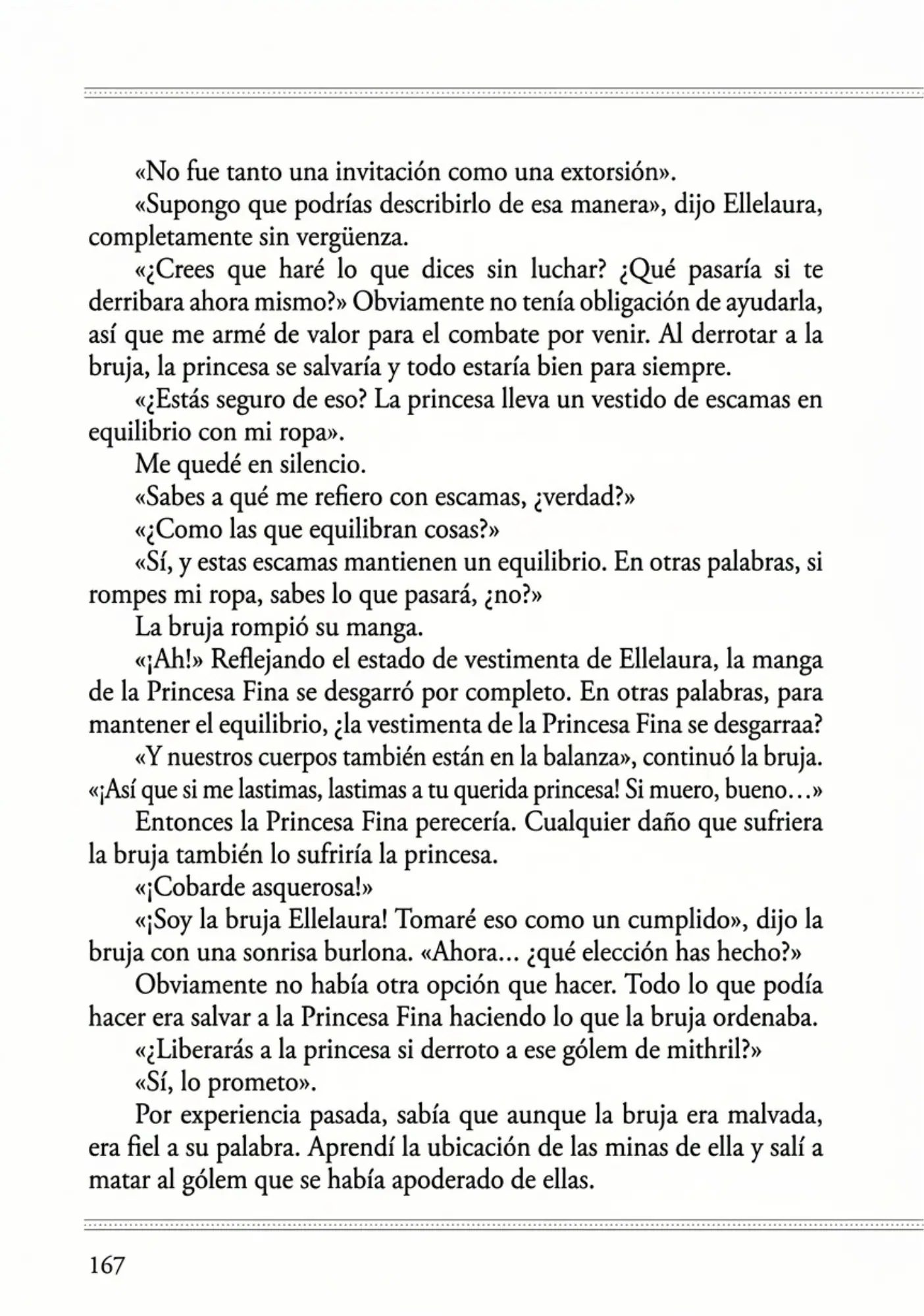 «No fue tanto una invitación como una extorsión».

«Supongo que podrías describirlo de esa manera», dijo Ellelaura, completamente sin vergüenza.

«¿Crees que haré lo que dices sin luchar? ¿Qué pasaría si te derribara ahora mismo?» Obviamente no tenía obligación de ayudarla, así que me armé de valor para el combate por venir. Al derrotar a la bruja, la princesa se salvaría y todo estaría bien para siempre.

«¿Estás seguro de eso? La princesa lleva un vestido de escamas en equilibrio con mi ropa».

Me quedé en silencio.

«Sabes a qué me refiero con escamas, ¿verdad?»

«¿Como las que equilibran cosas?»

«Sí, y estas escamas mantienen un equilibrio. En otras palabras, si rompes mi ropa, sabes lo que pasará, ¿no?»

La bruja rompió su manga.

«¡Ah!» Reflejando el estado de vestimenta de Ellelaura, la manga de la Princesa Fina se desgarró por completo. En otras palabras, para mantener el equilibrio, ¿la vestimenta de la Princesa Fina se desgarraa?

«Y nuestros cuerpos también están en la balanza», continuó la bruja. «¡Así que si me lastimas, lastimas a tu querida princesa! Si muero, bueno…»

Entonces la Princesa Fina perecería. Cualquier daño que sufriera la bruja también lo sufriría la princesa.

«¡Cobarde asquerosa!»

«¡Soy la bruja Ellelaura! Tomaré eso como un cumplido», dijo la bruja con una sonrisa burlona. «Ahora... ¿qué elección has hecho?»

Obviamente no había otra opción que hacer. Todo lo que podía hacer era salvar a la Princesa Fina haciendo lo que la bruja ordenaba.

«¿Liberarás a la princesa si derroto a ese gólem de mithril?»

«Sí, lo prometo».

Por experiencia pasada, sabía que aunque la bruja era malvada, era fiel a su palabra. Aprendí la ubicación de las minas de ella y salí a matar al gólem que se había apoderado de ellas.

167